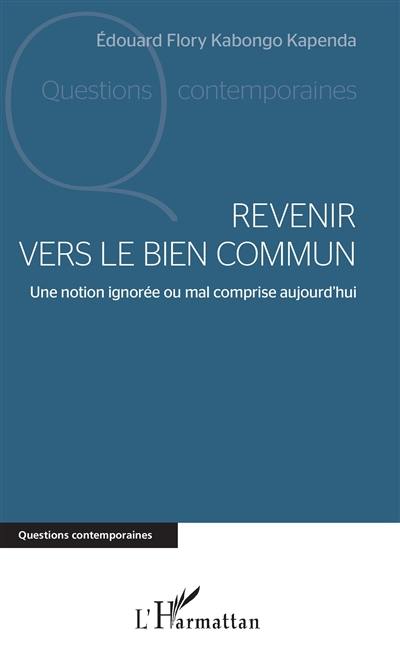 Édouard Flory Kabongo Kapenda

Questions contemporaines

REVENIR
VERS LE BIEN COMMUN

Une notion ignorée ou mal comprise aujourd'hui

Questions contemporaines

L'Harmattan